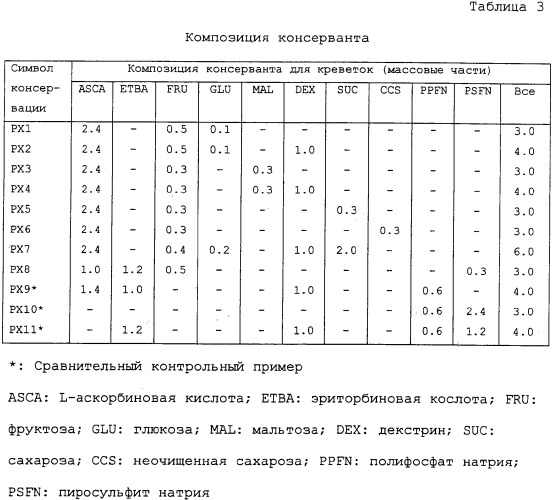 Таблица 3

Композиция консерванта

| Символ консервации | Композиция консерванта для креветок (массовые части) | | | | | | | | | | |
|---|---|---|---|---|---|---|---|---|---|---|---|
| | ASCA | ETBA | FRU | GLU | MAL | DEX | SUC | CCS | PPFN | PSFN | Все |
| PX1 | 2.4 | - | 0.5 | 0.1 | - | - | - | - | - | - | 3.0 |
| PX2 | 2.4 | - | 0.5 | 0.1 | - | 1.0 | - | - | - | - | 4.0 |
| PX3 | 2.4 | - | 0.3 | - | 0.3 | - | - | - | - | - | 3.0 |
| PX4 | 2.4 | - | 0.3 | - | 0.3 | 1.0 | - | - | - | - | 4.0 |
| PX5 | 2.4 | - | 0.3 | - | - | - | 0.3 | - | - | - | 3.0 |
| PX6 | 2.4 | - | 0.3 | - | - | - | - | 0.3 | - | - | 3.0 |
| PX7 | 2.4 | - | 0.4 | 0.2 | - | 1.0 | 2.0 | - | - | - | 6.0 |
| PX8 | 1.0 | 1.2 | 0.5 | - | - | - | - | - | - | 0.3 | 3.0 |
| PX9* | 1.4 | 1.0 | - | - | - | 1.0 | - | - | 0.6 | - | 4.0 |
| PX10* | - | - | - | - | - | - | - | - | 0.6 | 2.4 | 3.0 |
| PX11* | - | 1.2 | - | - | - | 1.0 | - | - | 0.6 | 1.2 | 4.0 |

*: Сравнительный контрольный пример

ASCA: L-аскорбиновая кислота; ETBA: эриторбиновая кослота; FRU: фруктоза; GLU: глюкоза; MAL: мальтоза; DEX: декстрин; SUC: сахароза; CCS: неочищенная сахароза; PPFN: полифосфат натрия; PSFN: пиросульфит натрия